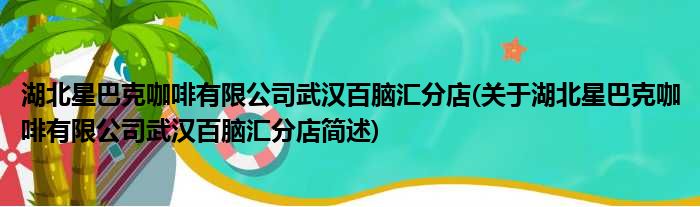 湖北星巴克咖啡有限公司武汉百脑汇分店(关于湖北星巴克咖啡有限公司武汉百脑汇分店简述)